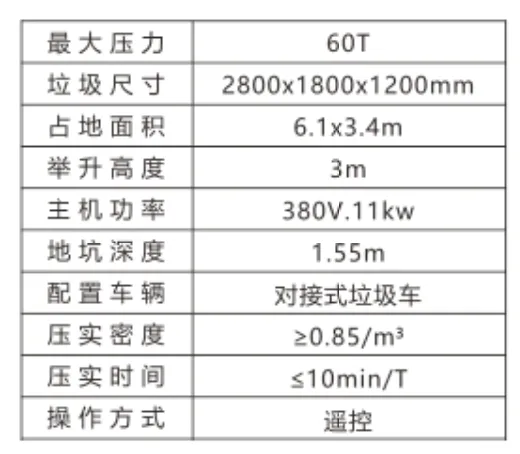 | 最大压力 | 60T |
|---|---|
| 垃圾尺寸 | 2800x1800x1200mm |
| 占地面积 | 6.1x3.4m |
| 举升高度 | 3m |
| 主机功率 | 380V.11kw |
| 地坑深度 | 1.55m |
| 配置车辆 | 对接式垃圾车 |
| 压实密度 | ≥0.85/m³ |
| 压实时间 | ≤10min/T |
| 操作方式 | 遥控 |